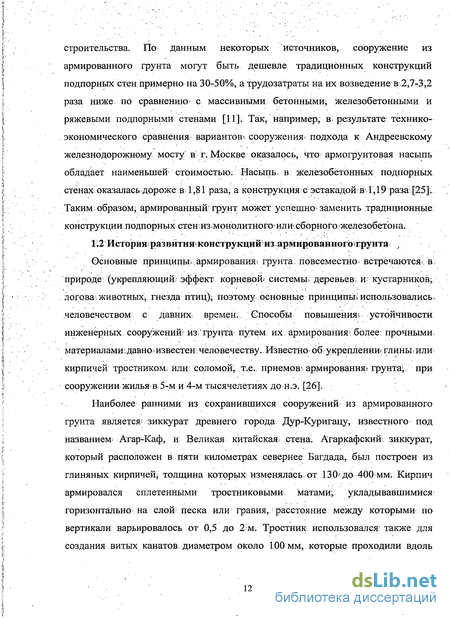 строительства. По данным некоторых источников, сооружение из армированного грунта могут быть дешевле традиционных конструкций подпорных стен примерно на 30-50%, а трудозатраты на их возведение в 2,7-3,2 раза ниже по сравнению с массивными бетонными, железобетонными и ряжевыми подпорными стенами [11]. Так, например, в результате технико-экономического сравнения вариантов сооружения подхода к Андреевскому железнодорожному мосту в г. Москве оказалось, что армогрунтовая насыпь обладает наименьшей стоимостью. Насыпь в железобетонных подпорных стенах оказалась дороже в 1,81 раза, а конструкция с эстакадой в 1,19 раза [25]. Таким образом, армированный грунт может успешно заменить традиционные конструкции подпорных стен из монолитного или сборного железобетона.

1.2 История развития конструкций из армированного грунта

Основные принципы армирования грунта повсеместно встречаются в природе (укрепляющий эффект корневой системы деревьев и кустарников, логова животных, гнезда птиц), поэтому основные принципы использовались человечеством с давних времен. Способы повышения устойчивости инженерных сооружений из грунта путем их армирования более прочными материалами давно известен человечеству. Известно об укреплении глины или кирпичей тростником или соломой, т.е. приемов армирования грунта, при сооружении жилья в 5-м и 4-м тысячелетиях до н.э. [26].

Наиболее ранними из сохранившихся сооружений из армированного грунта является зиккурат древнего города Дур-Куригацу, известного под названием Агар-Каф, и Великая китайская стена. Агаркафский зиккурат, который расположен в пяти километрах севернее Багдада, был построен из глиняных кирпичей, толщина которых изменялась от 130 до 400 мм. Кирпич армировался сплетенными тростниковыми матами, укладывавшимися горизонтально на слой песка или гравия, расстояние между которыми по вертикали варьировалось от 0,5 до 2 м. Тростник использовался также для создания витых канатов диаметром около 100 мм, которые проходили вдоль

12

dsLib.net
библиотека диссертаций